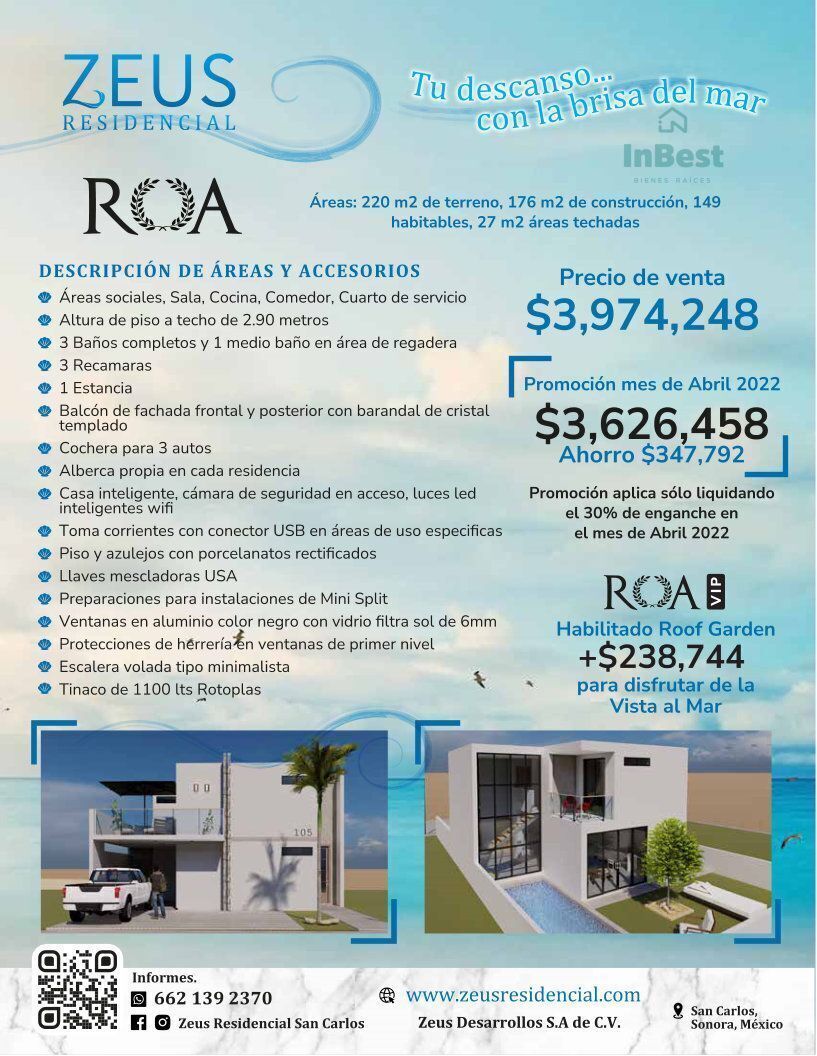 ZEUS
RESIDENCIAL

Tu descanso...
con la brisa del mar

InBest
BIENES RAÍCES

ROA

Áreas: 220 m2 de terreno, 176 m2 de construcción, 149 habitables, 27 m2 áreas techadas

DESCRIPCIÓN DE ÁREAS Y ACCESORIOS
Áreas sociales, Sala, Cocina, Comedor, Cuarto de servicio
Altura de piso a techo de 2.90 metros
3 Baños completos y 1 medio baño en área de regadera
3 Recamaras
1 Estancia
Balcón de fachada frontal y posterior con barandal de cristal templado
Cochera para 3 autos
Alberca propia en cada residencia
Casa inteligente, cámara de seguridad en acceso, luces led inteligentes wifi
Toma corrientes con conector USB en áreas de uso especificas
Piso y azulejos con porcelanatos rectificados
Llaves mescladoras USA
Preparaciones para instalaciones de Mini Split
Ventanas en aluminio color negro con vidrio filtra sol de 6mm
Protecciones de herrería en ventanas de primer nivel
Escalera volada tipo minimalista
Tinaco de 1100 lts Rotoplas

Precio de venta
$3,974,248

Promoción mes de Abril 2022
$3,626,458
Ahorro $347,792

Promoción aplica sólo liquidando el 30% de enganche en el mes de Abril 2022

ROA VIP
Habilitado Roof Garden
+$238,744
para disfrutar de la Vista al Mar

105

Informes.
662 139 2370
Zeus Residencial San Carlos

www.zeusresidencial.com
Zeus Desarrollos S.A de C.V.

San Carlos, Sonora, México